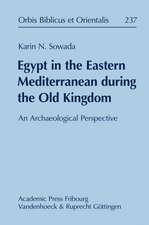 Orbis Biblicus et Orientalis 237

Karin N. Sowada

Egypt in the Eastern Mediterranean during the Old Kingdom

An Archaeological Perspective

Academic Press Fribourg
Vandenhoeck & Ruprecht Göttingen